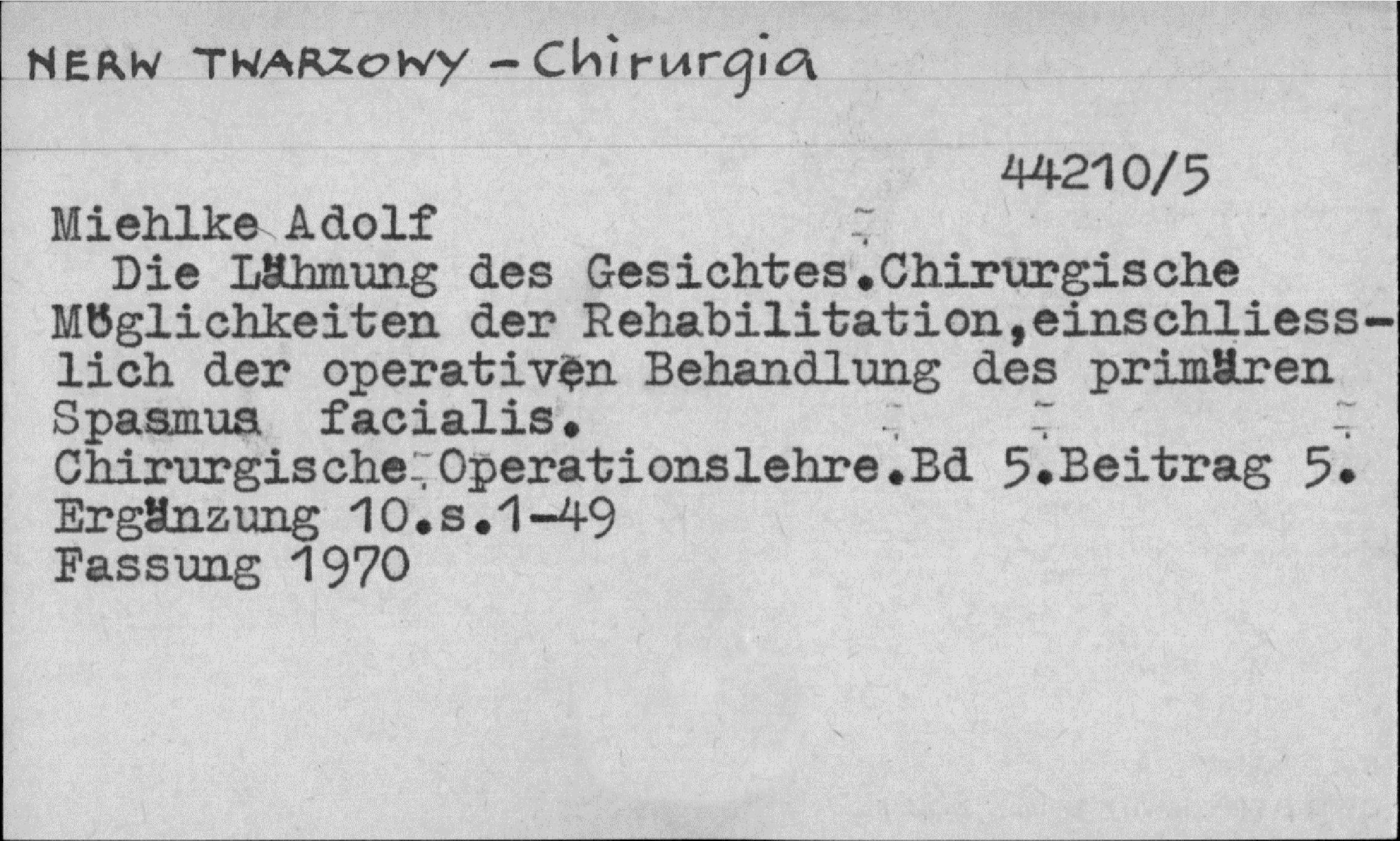 NERW TWARZOWY - Chirurgia

44210/5

Miehlke Adolf

Die Lähmung des Gesichtes.Chirurgische Möglichkeiten der Rehabilitation,einschliesslich der operativen Behandlung des primären Spasmus facialis.

Chirurgische Operationslehre.Bd 5.Beitrag 5.

Ergänzung 10.s.1-49

Fassung 1970